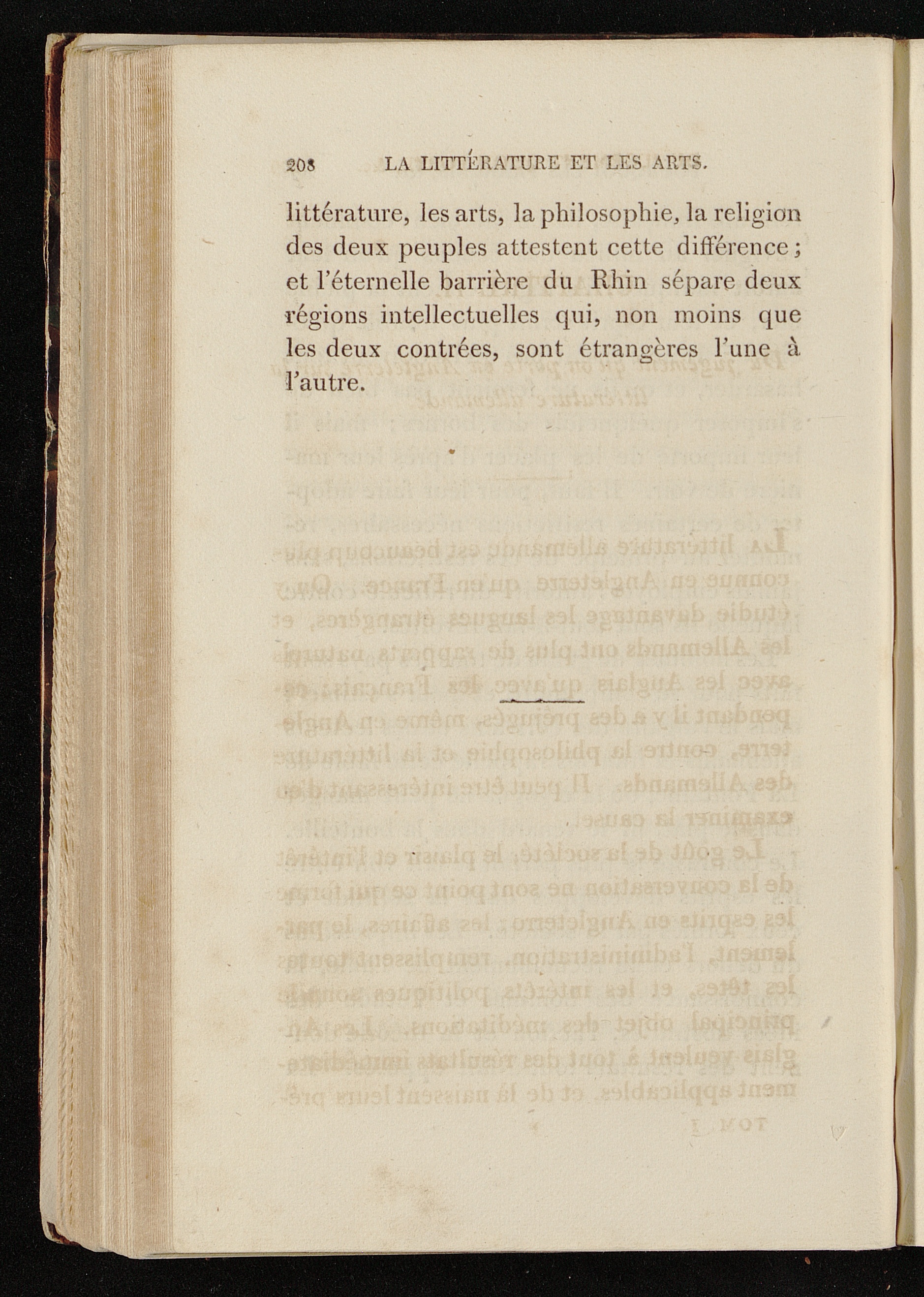 208 LA LITTÉRATURE ET LES ARTS.

littérature, les arts, la philosophie, la religion des deux peuples attestent cette différence; et l'éternelle barrière du Rhin sépare deux régions intellectuelles qui, non moins que les deux contrées, sont étrangères l'une à l'autre.